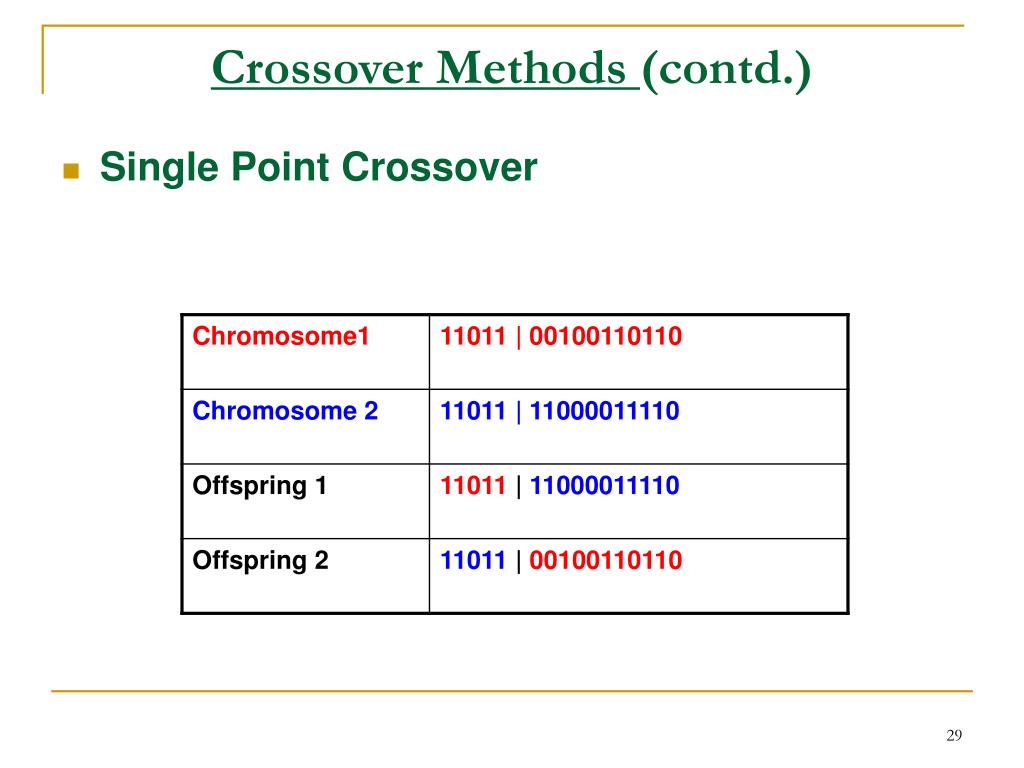 Crossover Methods (contd.)

Single Point Crossover

| Chromosome1 | 11011 \| 00100110110 |
|---|---|
| Chromosome 2 | 11011 \| 11000011110 |
| Offspring 1 | 11011 \| 11000011110 |
| Offspring 2 | 11011 \| 00100110110 |

29